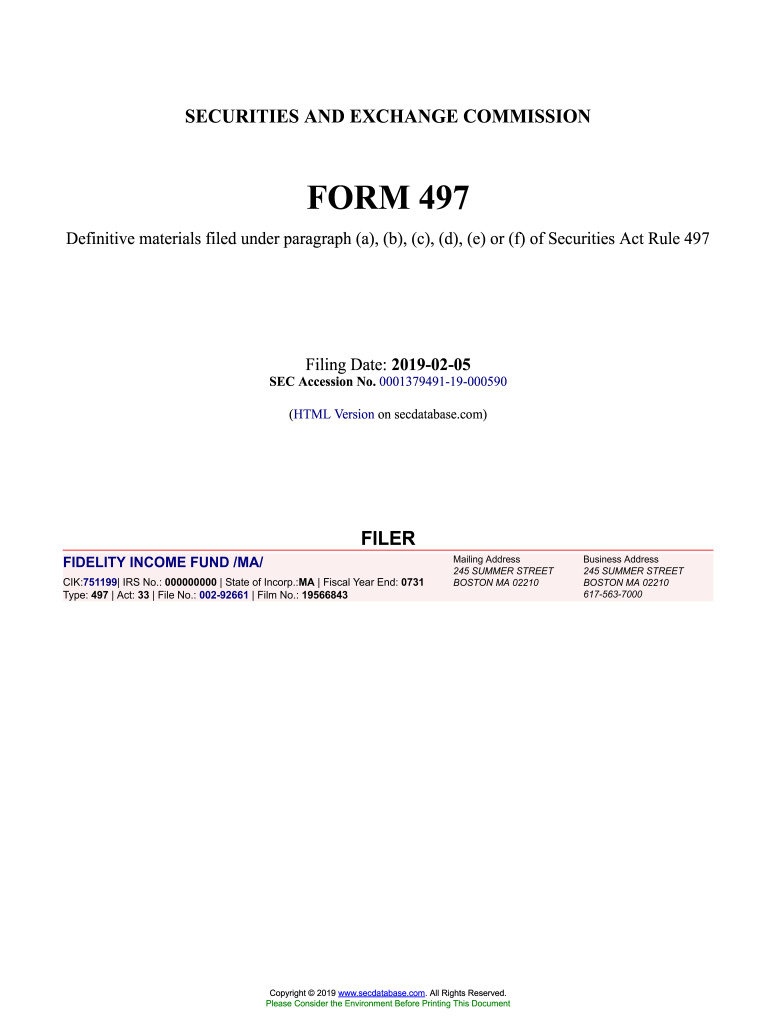 SECURITIES AND EXCHANGE COMMISSION

FORM 497

Definitive materials filed under paragraph (a), (b), (c), (d), (e) or (f) of Securities Act Rule 497

Filing Date: 2019-02-05
SEC Accession No. 0001379491-19-000590

(HTML Version on secdatabase.com)

FILER

FIDELITY INCOME FUND /MA/
CIK:751199| IRS No.: 000000000 | State of Incorp.:MA | Fiscal Year End: 0731
Type: 497 | Act: 33 | File No.: 002-92661 | Film No.: 19566843

Mailing Address
245 SUMMER STREET
BOSTON MA 02210

Business Address
245 SUMMER STREET
BOSTON MA 02210
617-563-7000

Copyright © 2019 www.secdatabase.com. All Rights Reserved.
Please Consider the Environment Before Printing This Document